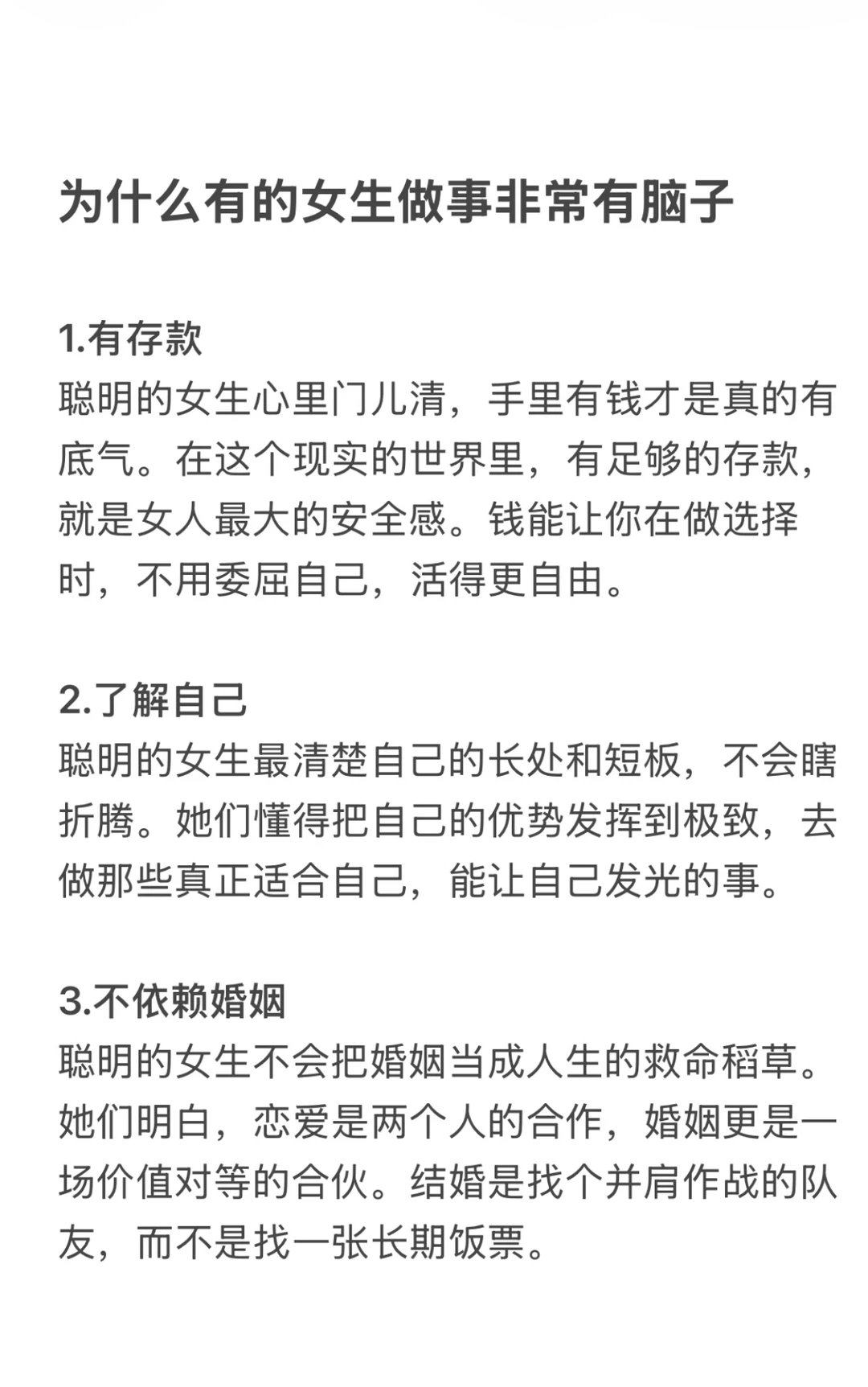 为什么有的女生做事非常有脑子

1.有存款
聪明的女生心里门儿清，手里有钱才是真的有底气。在这个现实的世界里，有足够的存款，就是女人最大的安全感。钱能让你在做选择时，不用委屈自己，活得更自由。

2.了解自己
聪明的女生最清楚自己的长处和短板，不会瞎折腾。她们懂得把自己的优势发挥到极致，去做那些真正适合自己，能让自己发光的事。

3.不依赖婚姻
聪明的女生不会把婚姻当成人生的救命稻草。她们明白，恋爱是两个人的合作，婚姻更是一场价值对等的合伙。结婚是找个并肩作战的队友，而不是找一张长期饭票。